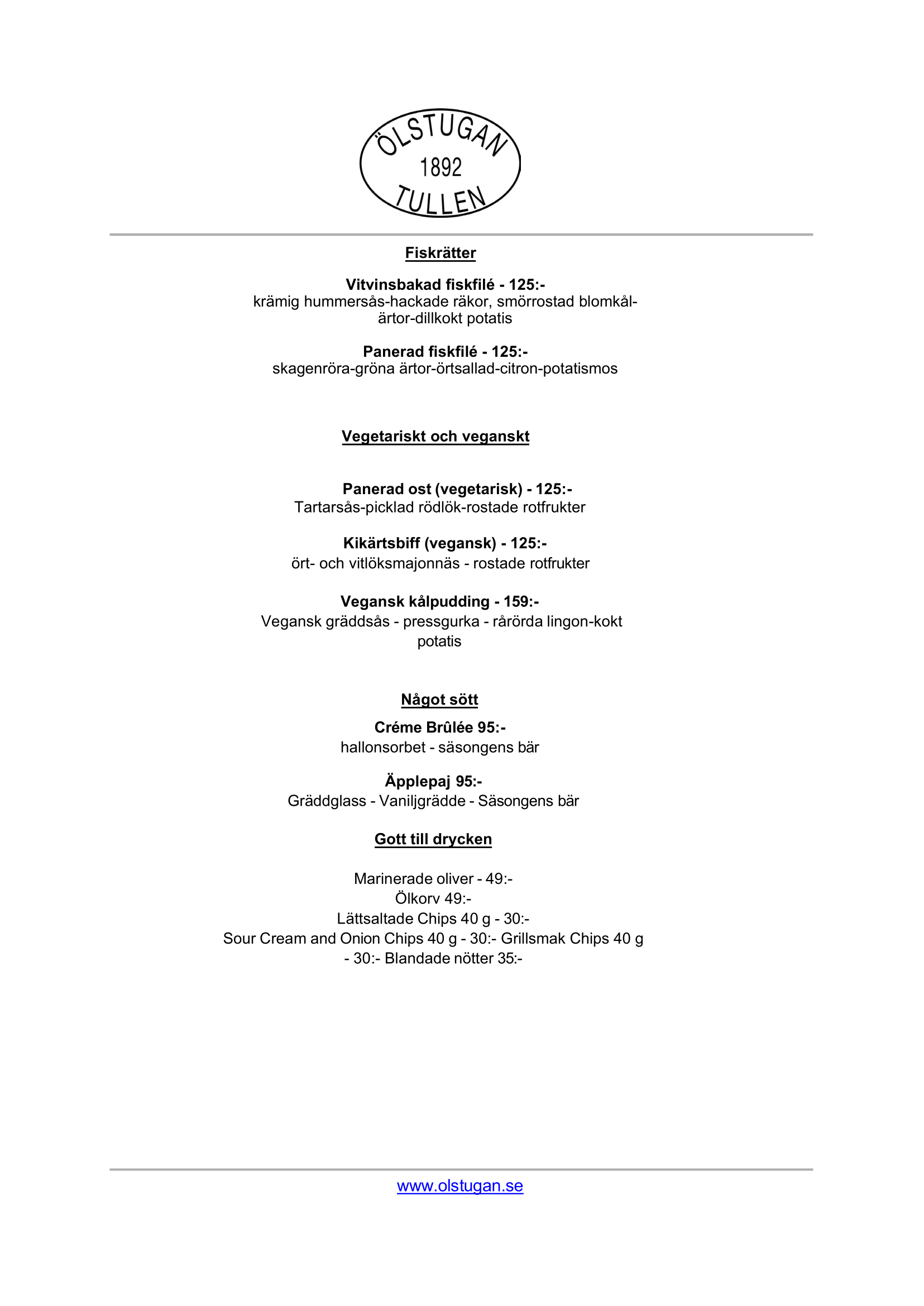 ÖLSTUGAN
1892
TULLEN

Fiskrätter

Vitvinsbakad fiskfilé - 125:-
krämig hummersås-hackade räkor, smörrostad blomkål-ärtor-dillkokt potatis

Panerad fiskfilé - 125:-
skagenröra-gröna ärtor-örtsallad-citron-potatismos

Vegetariskt och veganskt

Panerad ost (vegetarisk) - 125:-
Tartarsås-picklad rödlök-rostade rotfrukter

Kikärtsbiff (vegansk) - 125:-
ört- och vitlöksmajonnäs - rostade rotfrukter

Vegansk kålpudding - 159:-
Vegansk gräddsås - pressgurka - rårörda lingon-kokt potatis

Något sött

Créme Brûlée 95:-
hallonsorbet - säsongens bär

Äpplepaj 95:-
Gräddglass - Vaniljgrädde - Säsongens bär

Gott till drycken

Marinerade oliver - 49:-
Ölkorv 49:-
Lättsaltade Chips 40 g - 30:-
Sour Cream and Onion Chips 40 g - 30:- Grillsmak Chips 40 g - 30:- Blandade nötter 35:-

www.olstugan.se